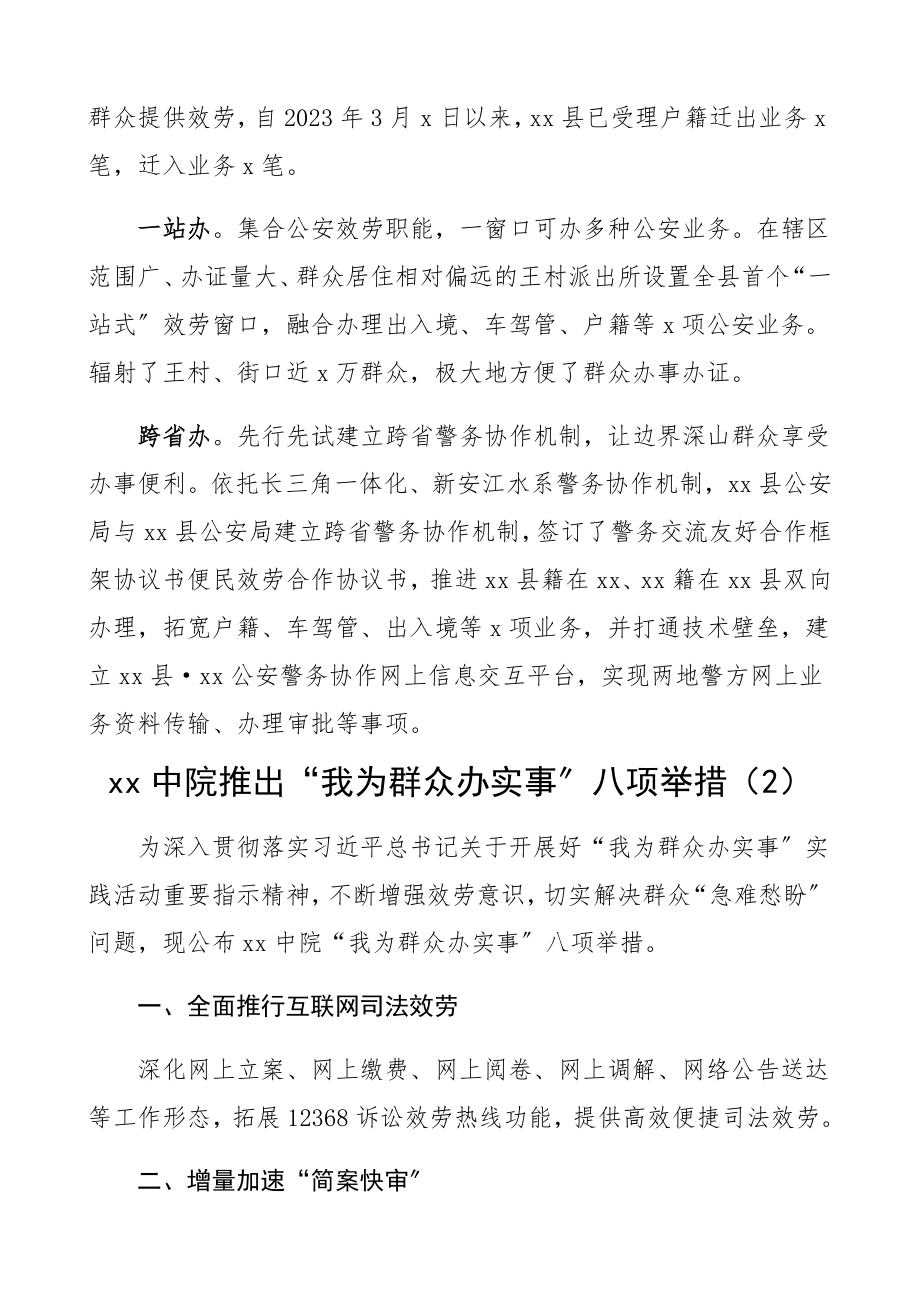 群众提供效劳，自2023年3月x日以来，xx县已受理户籍迁出业务x笔，迁入业务x笔。

一站办。集合公安效劳职能，一窗口可办多种公安业务。在辖区范围广、办证量大、群众居住相对偏远的王村派出所设置全县首个“一站式”效劳窗口，融合办理出入境、车驾管、户籍等x项公安业务。辐射了王村、街口近x万群众，极大地方便了群众办事办证。

跨省办。先行先试建立跨省警务协作机制，让边界深山群众享受办事便利。依托长三角一体化、新安江水系警务协作机制，xx县公安局与xx县公安局建立跨省警务协作机制，签订了警务交流友好合作框架协议书便民效劳合作协议书，推进xx县籍在xx、xx籍在xx县双向办理，拓宽户籍、车驾管、出入境等x项业务，并打通技术壁垒，建立xx县·xx公安警务协作网上信息交互平台，实现两地警方网上业务资料传输、办理审批等事项。

xx中院推出“我为群众办实事”八项举措（2）

为深入贯彻落实习近平总书记关于开展好“我为群众办实事”实践活动重要指示精神，不断增强效劳意识，切实解决群众“急难愁盼”问题，现公布xx中院“我为群众办实事”八项举措。

一、全面推行互联网司法效劳

深化网上立案、网上缴费、网上阅卷、网上调解、网络公告送达等工作形态，拓展12368诉讼效劳热线功能，提供高效便捷司法效劳。

二、增量加速“简案快审”